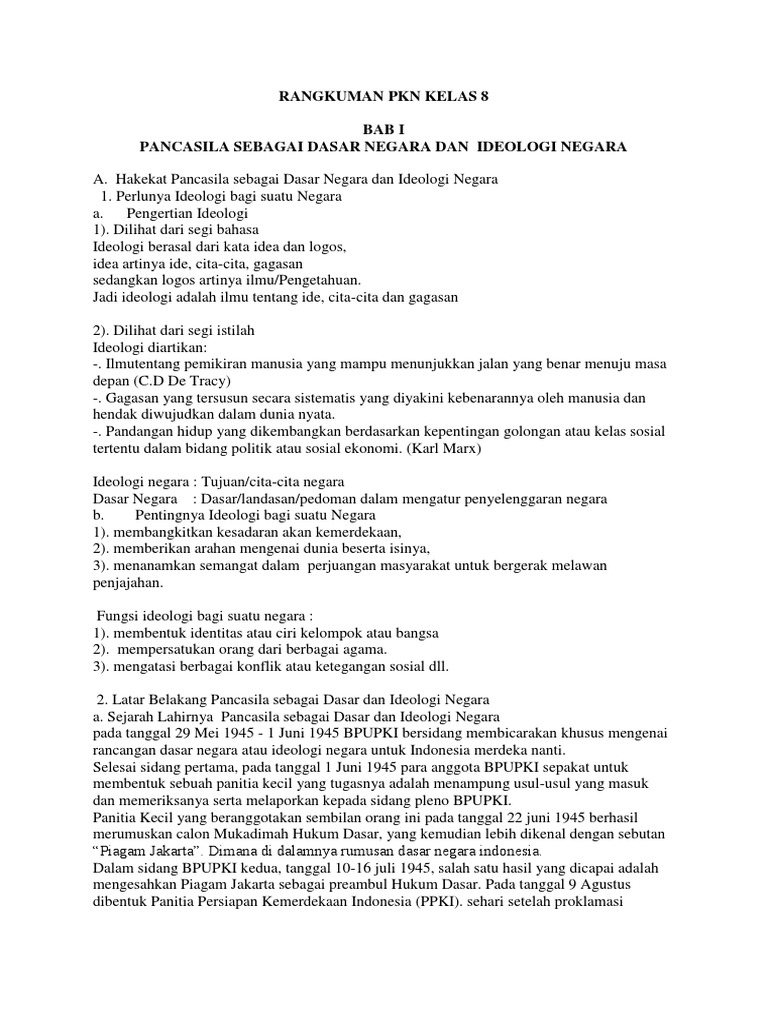 RANGKUMAN PKN KELAS 8

BAB I
PANCASILA SEBAGAI DASAR NEGARA DAN IDEOLOGI NEGARA

A. Hakekat Pancasila sebagai Dasar Negara dan Ideologi Negara
1. Perlunya Ideologi bagi suatu Negara
a. Pengertian Ideologi
1). Dilihat dari segi bahasa
Ideologi berasal dari kata idea dan logos,
idea artinya ide, cita-cita, gagasan
sedangkan logos artinya ilmu/Pengetahuan.
Jadi ideologi adalah ilmu tentang ide, cita-cita dan gagasan

2). Dilihat dari segi istilah
Ideologi diartikan:
-. Ilmutentang pemikiran manusia yang mampu menunjukkan jalan yang benar menuju masa depan (C.D De Tracy)
-. Gagasan yang tersusun secara sistematis yang diyakini kebenarannya oleh manusia dan hendak diwujudkan dalam dunia nyata.
-. Pandangan hidup yang dikembangkan berdasarkan kepentingan golongan atau kelas sosial tertentu dalam bidang politik atau sosial ekonomi. (Karl Marx)

Ideologi negara : Tujuan/cita-cita negara
Dasar Negara : Dasar/landasan/pedoman dalam mengatur penyelenggaran negara
b. Pentingnya Ideologi bagi suatu Negara
1). membangkitkan kesadaran akan kemerdekaan,
2). memberikan arahan mengenai dunia beserta isinya,
3). menanamkan semangat dalam perjuangan masyarakat untuk bergerak melawan penjajahan.

Fungsi ideologi bagi suatu negara :
1). membentuk identitas atau ciri kelompok atau bangsa
2). mempersatukan orang dari berbagai agama.
3). mengatasi berbagai konflik atau ketegangan sosial dll.

2. Latar Belakang Pancasila sebagai Dasar dan Ideologi Negara
a. Sejarah Lahirnya Pancasila sebagai Dasar dan Ideologi Negara
pada tanggal 29 Mei 1945 - 1 Juni 1945 BPUPKI bersidang membicarakan khusus mengenai rancangan dasar negara atau ideologi negara untuk Indonesia merdeka nanti.
Selesai sidang pertama, pada tanggal 1 Juni 1945 para anggota BPUPKI sepakat untuk membentuk sebuah panitia kecil yang tugasnya adalah menampung usul-usul yang masuk dan memeriksanya serta melaporkan kepada sidang pleno BPUPKI.
Panitia Kecil yang beranggotakan sembilan orang ini pada tanggal 22 juni 1945 berhasil merumuskan calon Mukadimah Hukum Dasar, yang kemudian lebih dikenal dengan sebutan "Piagam Jakarta". Dimana di dalamnya rumusan dasar negara indonesia.
Dalam sidang BPUPKI kedua, tanggal 10-16 juli 1945, salah satu hasil yang dicapai adalah mengesahkan Piagam Jakarta sebagai preambul Hukum Dasar. Pada tanggal 9 Agustus dibentuk Panitia Persiapan Kemerdekaan Indonesia (PPKI). sehari setelah proklamasi